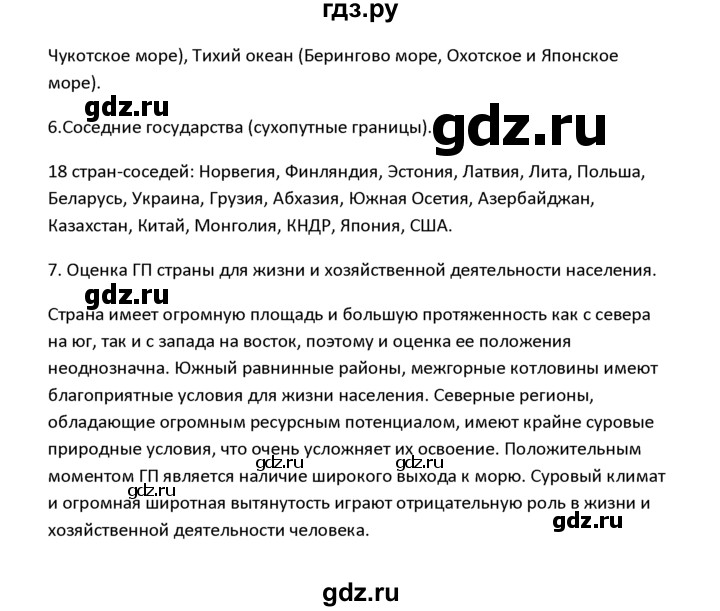 гдз.ру

Чукотское море), Тихий океан (Берингово море, Охотское и Японское море).

gdz.ru

6.Соседние государства (сухопутные границы).

gdz.ru

18 стран-соседей: Норвегия, Финляндия, Эстония, Латвия, Лита, Польша, Беларусь, Украина, Грузия, Абхазия, Южная Осетия, Азербайджан, Казахстан, Китай, Монголия, КНДР, Япония, США.

7. Оценка ГП страны для жизни и хозяйственной деятельности населения.

gdz.ru

Страна имеет огромную площадь и большую протяженность как с севера на юг, так и с запада на восток, поэтому и оценка ее положения неоднозначна. Южный равнинные районы, межгорные котловины имеют благоприятные условия для жизни населения. Северные регионы, обладающие огромным ресурсным потенциалом, имеют крайне суровые природные условия, что очень усложняет их освоение. Положительным моментом ГП является наличие широкого выхода к морю. Суровый климат и огромная широтная вытянутость играют отрицательную роль в жизни и хозяйственной деятельности человека.

gdz.ru gdz.ru gdz.ru gdz.ru

gdz.ru